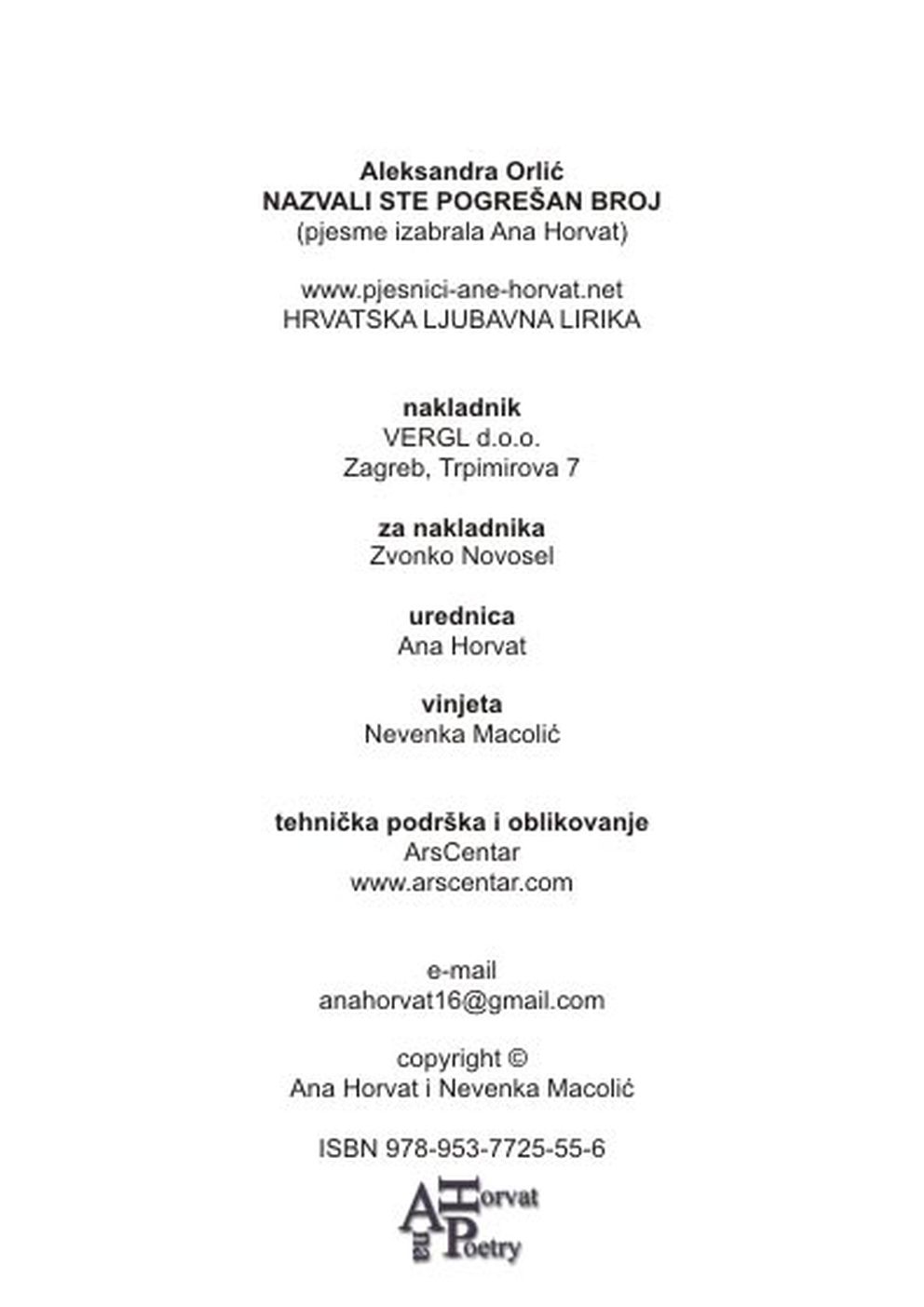 Aleksandra Orlić
NAZVALI STE POGREŠAN BROJ
(pjesme izabrala Ana Horvat)

www.pjesnici-ane-horvat.net
HRVATSKA LJUBAVNA LIRIKA

nakladnik
VERGL d.o.o.
Zagreb, Trpimirova 7

za nakladnika
Zvonko Novosel

urednica
Ana Horvat

vinjeta
Nevenka Macolić

tehnička podrška i oblikovanje
ArsCentar
www.arscentar.com

e-mail
anahorvat16@gmail.com

copyright ©
Ana Horvat i Nevenka Macolić

ISBN 978-953-7725-55-6

Ana Horvat Poetry